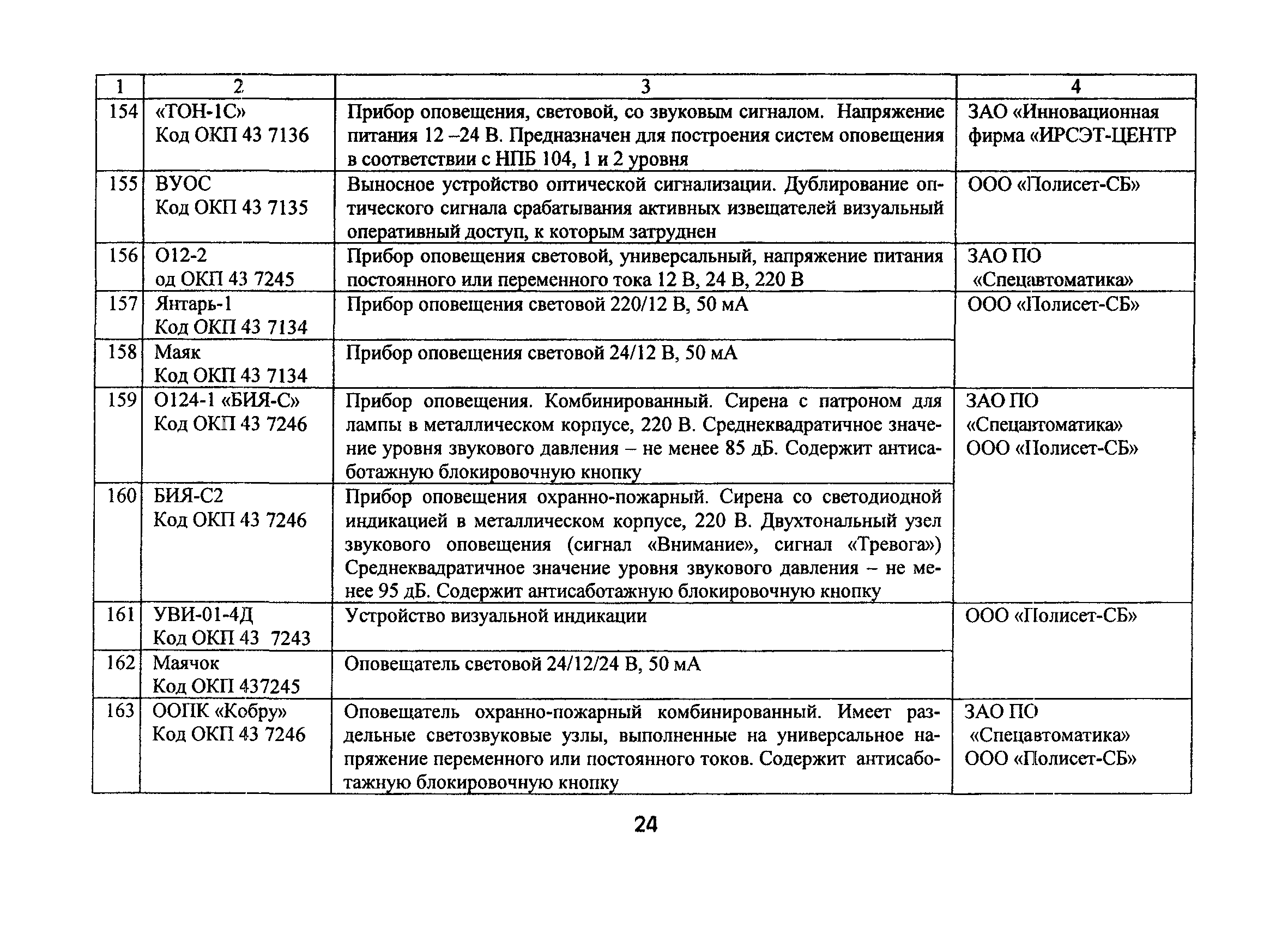 | 1 | 2 | 3 | 4 |
|---|---|---|---|
| 154 | «ТОН-1С» Код ОКП 43 7136 | Прибор оповещения, световой, со звуковым сигналом. Напряжение питания 12 –24 В. Предназначен для построения систем оповещения в соответствии с НПБ 104, 1 и 2 уровня | ЗАО «Инновационная фирма «ИРСЭТ-ЦЕНТР |
| 155 | ВУОС Код ОКП 43 7135 | Выносное устройство оптической сигнализации. Дублирование оптического сигнала срабатывания активных извещателей визуальный оперативный доступ, к которым затруднен | ООО «Полисет-СБ» |
| 156 | О12-2 од ОКП 43 7245 | Прибор оповещения световой, универсальный, напряжение питания постоянного или переменного тока 12 В, 24 В, 220 В | ЗАО ПО «Спецавтоматика» |
| 157 | Янтарь-1 Код ОКП 43 7134 | Прибор оповещения световой 220/12 В, 50 мА | ООО «Полисет-СБ» |
| 158 | Маяк Код ОКП 43 7134 | Прибор оповещения световой 24/12 В, 50 мА | |
| 159 | О124-1 «БИЯ-С» Код ОКП 43 7246 | Прибор оповещения. Комбинированный. Сирена с патроном для лампы в металлическом корпусе, 220 В. Среднеквадратичное значение уровня звукового давления – не менее 85 дБ. Содержит антисаботажную блокировочную кнопку | ЗАО ПО «Спецавтоматика» ООО «Полисет-СБ» |
| 160 | БИЯ-С2 Код ОКП 43 7246 | Прибор оповещения охранно-пожарный. Сирена со светодиодной индикацией в металлическом корпусе, 220 В. Двухтональный узел звукового оповещения (сигнал «Внимание», сигнал «Тревога») Среднеквадратичное значение уровня звукового давления – не менее 95 дБ. Содержит антисаботажную блокировочную кнопку | |
| 161 | УВИ-01-4Д Код ОКП 43 7243 | Устройство визуальной индикации | ООО «Полисет-СБ» |
| 162 | Маячок Код ОКП 437245 | Оповещатель световой 24/12/24 В, 50 мА | |
| 163 | ООПК «Кобру» Код ОКП 43 7246 | Оповещатель охранно-пожарный комбинированный. Имеет раздельные светозвуковые узлы, выполненные на универсальное напряжение переменного или постоянного токов. Содержит антисаботажную блокировочную кнопку | ЗАО ПО «Спецавтоматика» ООО «Полисет-СБ» |

24